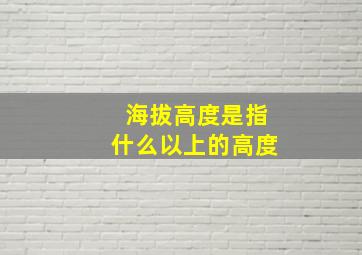 海拔高度是指
什么以上的高度